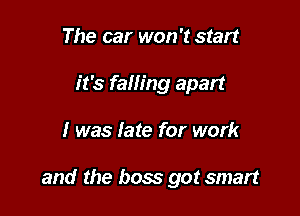 The car won't start

it's falling apart

I was late for work

and the boss got smart